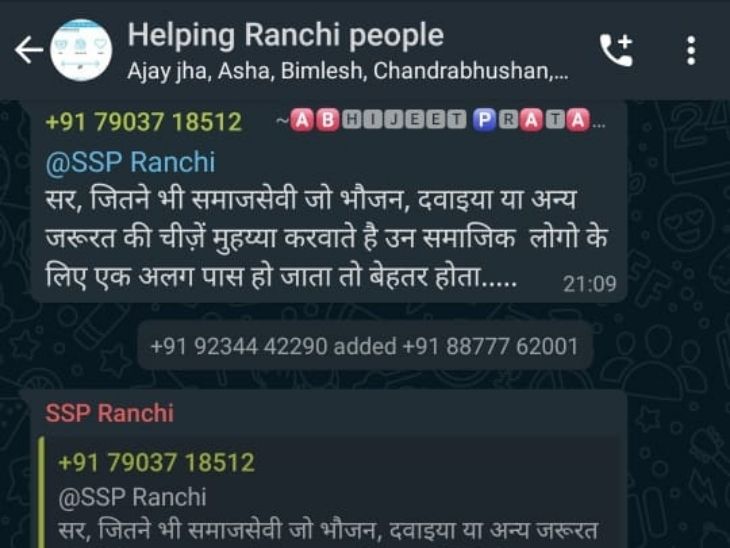 Helping Ranchi people
Ajay jha, Asha, Bimlesh, Chandrabhushan,...

+91 79037 18512 ~ABHIJEET PRATA...
@SSP Ranchi
सर, जितने भी समाजसेवी जो भौजन, दवाइया या अन्य जरूरत की चीज़ें मुहय्या करवाते है उन समाजिक लोगो के लिए एक अलग पास हो जाता तो बेहतर होता..... 21:09

+91 92344 42290 added +91 88777 62001

SSP Ranchi
+91 79037 18512
@SSP Ranchi
सर, जितने भी समाजसेवी जो भौजन, दवाइया या अन्य जरूरत